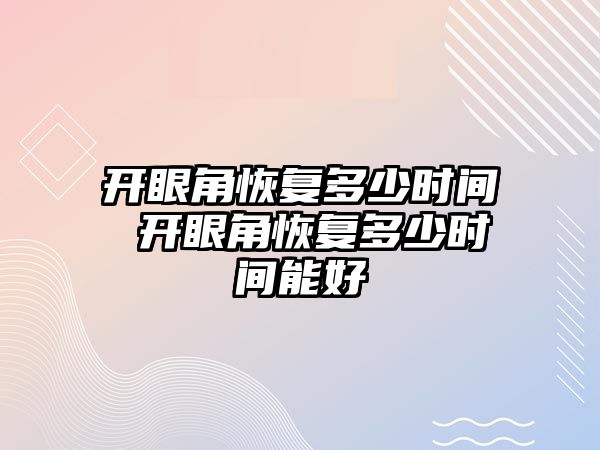 开眼角恢复多少时间 开眼角恢复多少时间能好